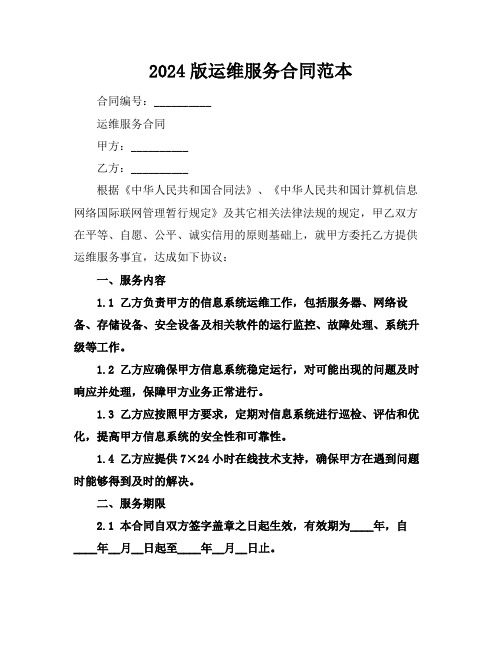 2024 版运维服务合同范本

合同编号：__________

运维服务合同

甲方：__________

乙方：__________

根据《中华人民共和国合同法》、《中华人民共和国计算机信息网络国际联网管理暂行规定》及其它相关法律法规的规定，甲乙双方在平等、自愿、公平、诚实信用的原则基础上，就甲方委托乙方提供运维服务事宜，达成如下协议：

一、服务内容

1.1 乙方负责甲方的信息系统运维工作，包括服务器、网络设备、存储设备、安全设备及相关软件的运行监控、故障处理、系统升级等工作。

1.2 乙方应确保甲方信息系统稳定运行，对可能出现的问题及时响应并处理，保障甲方业务正常进行。

1.3 乙方应按照甲方要求，定期对信息系统进行巡检、评估和优化，提高甲方信息系统的安全性和可靠性。

1.4 乙方应提供 7×24 小时在线技术支持，确保甲方在遇到问题时能够得到及时的解决。

二、服务期限

2.1 本合同自双方签字盖章之日起生效，有效期为____年，自____年__月__日起至____年__月__日止。